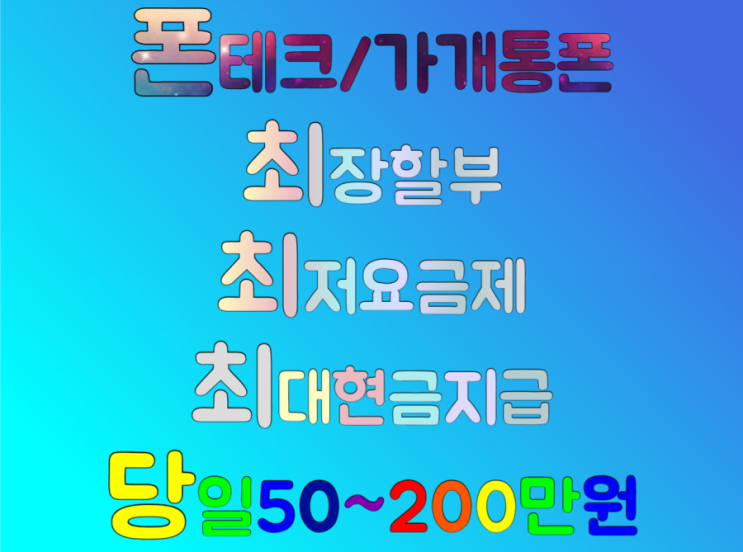 폰테크/가개통폰

최장할부

최저요금제

최대현금지급

당일50~200만원